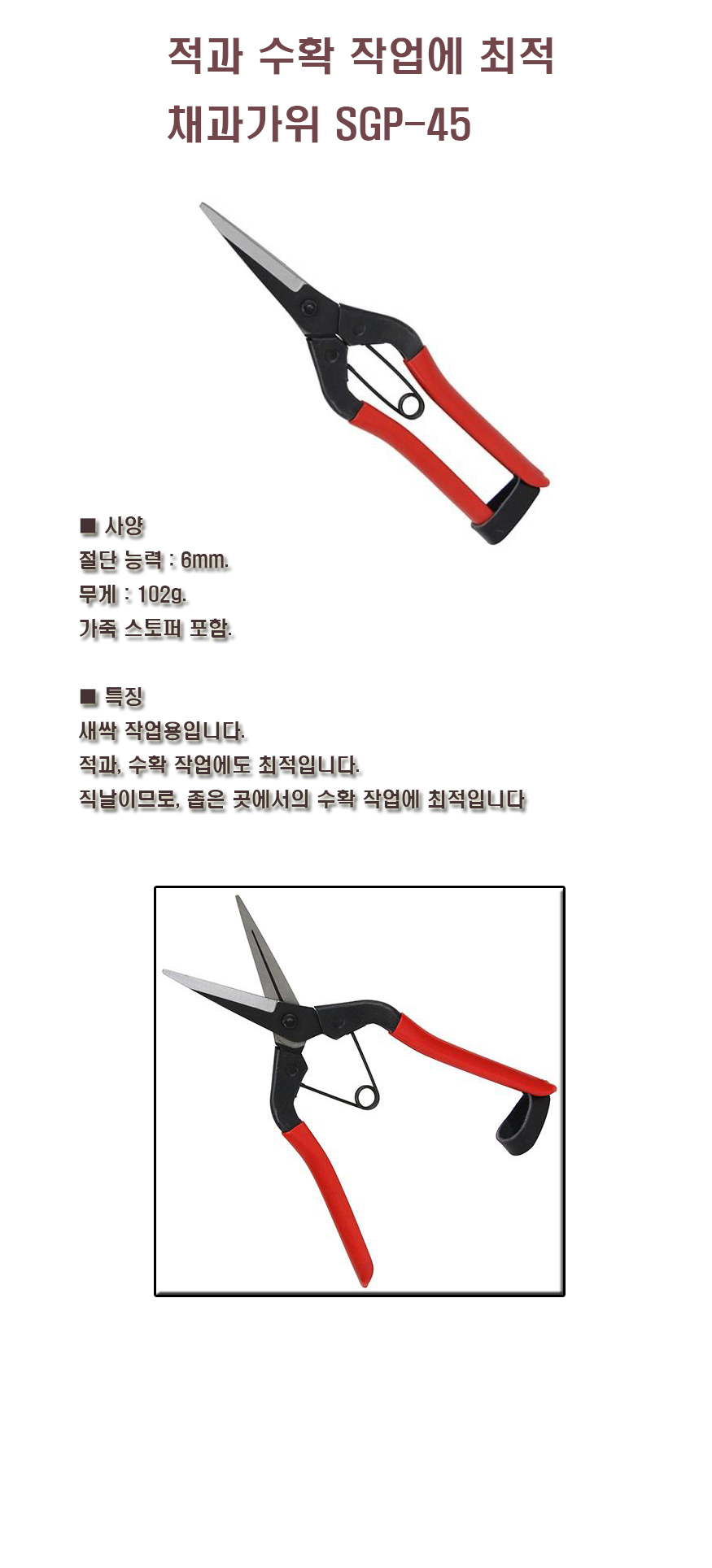 적과 수확 작업에 최적
채과가위 SGP-45

■ 사양
절단 능력 : 6mm.
무게 : 102g.
가죽 스토퍼 포함.

■ 특징
새싹 작업용입니다.
적과, 수확 작업에도 최적입니다.
직날이므로, 좁은 곳에서의 수확 작업에 최적입니다